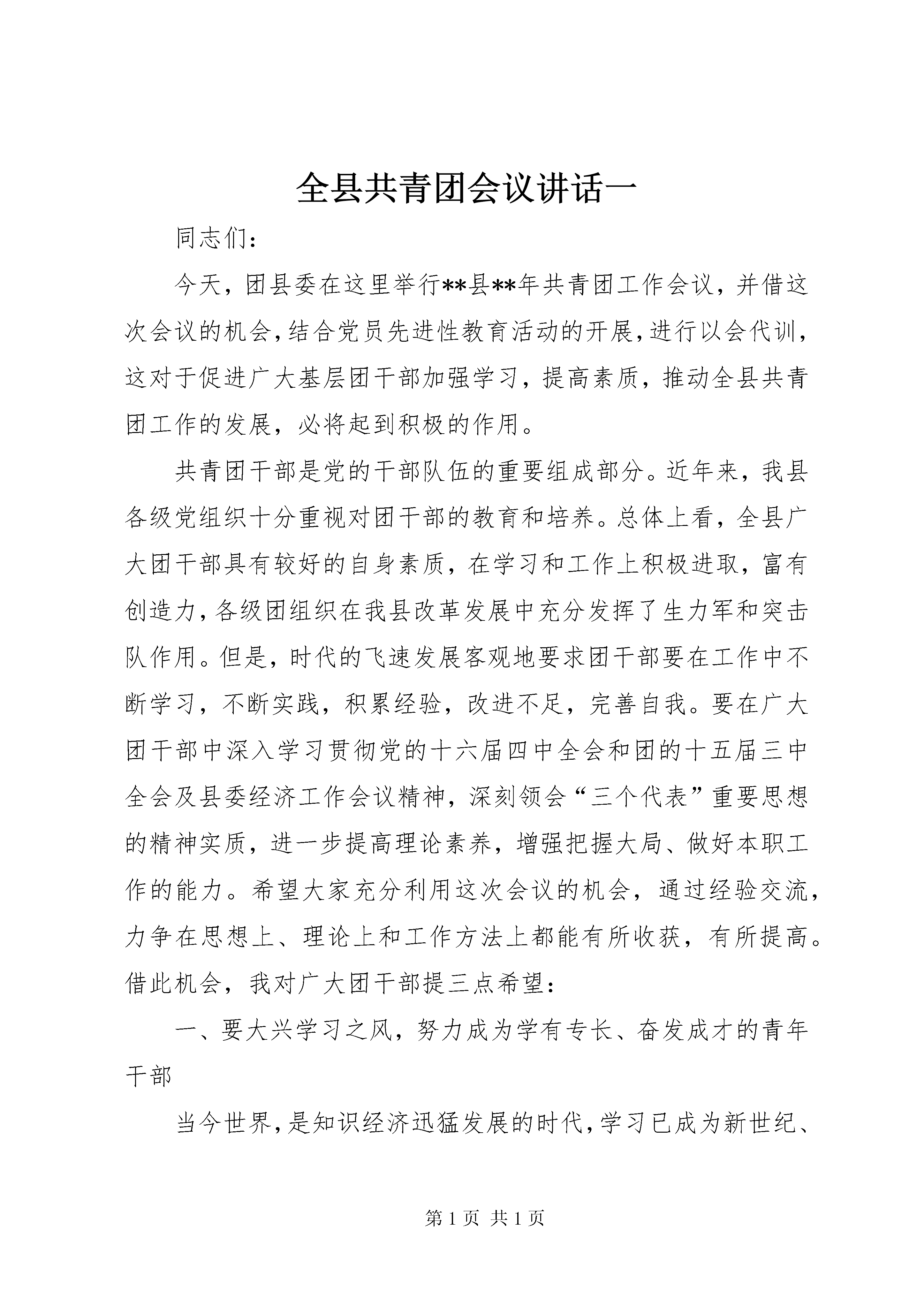 全县共青团会议讲话一

同志们：

今天，团县委在这里举行**县**年共青团工作会议，并借这次会议的机会，结合党员先进性教育活动的开展，进行以会代训，这对于促进广大基层团干部加强学习，提高素质，推动全县共青团工作的发展，必将起到积极的作用。

共青团干部是党的干部队伍的重要组成部分。近年来，我县各级党组织十分重视对团干部的教育和培养。总体上看，全县广大团干部具有较好的自身素质，在学习和工作上积极进取，富有创造力，各级团组织在我县改革发展中充分发挥了生力军和突击队作用。但是，时代的飞速发展客观地要求团干部要在工作中不断学习，不断实践，积累经验，改进不足，完善自我。要在广大团干部中深入学习贯彻党的十六届四中全会和团的十五届三中全会及县委经济工作会议精神，深刻领会“三个代表”重要思想的精神实质，进一步提高理论素养，增强把握大局、做好本职工作的能力。希望大家充分利用这次会议的机会，通过经验交流，力争在思想上、理论上和工作方法上都能有所收获，有所提高。借此机会，我对广大团干部提三点希望：

一、要大兴学习之风，努力成为学有专长、奋发成才的青年干部

当今世界，是知识经济迅猛发展的时代，学习已成为新世纪、

第1页 共1页